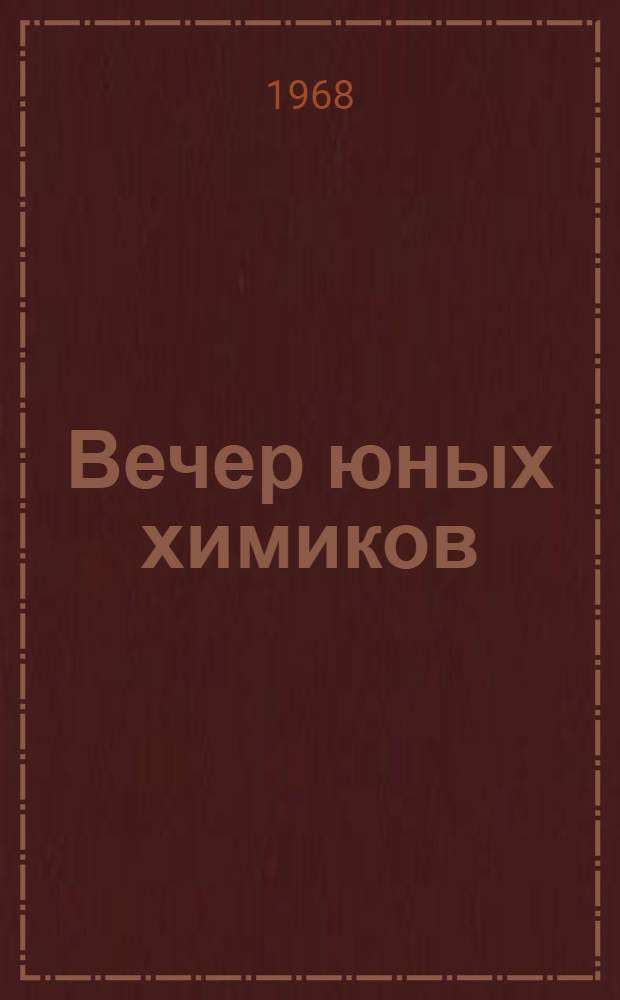 1968

Вечер юных химиков